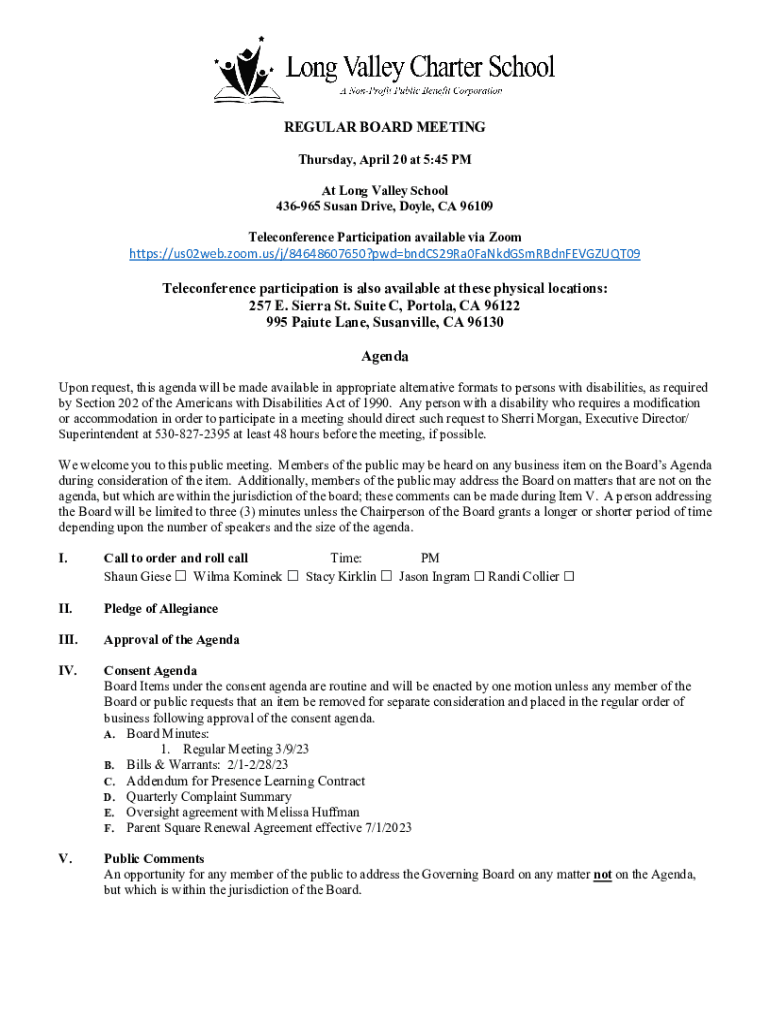 Long Valley Charter School
A Non-Profit Public Benefit Corporation

REGULAR BOARD MEETING

Thursday, April 20 at 5:45 PM

At Long Valley School
436-965 Susan Drive, Doyle, CA 96109

Teleconference Participation available via Zoom
https://us02web.zoom.us/j/84648607650?pwd=bndCS29Ra0FaNkdGSmRBdnFEVGZUQT09

Teleconference participation is also available at these physical locations:
257 E. Sierra St. Suite C, Portola, CA 96122
995 Paiute Lane, Susanville, CA 96130

Agenda

Upon request, this agenda will be made available in appropriate alternative formats to persons with disabilities, as required by Section 202 of the Americans with Disabilities Act of 1990. Any person with a disability who requires a modification or accommodation in order to participate in a meeting should direct such request to Sherri Morgan, Executive Director/ Superintendent at 530-827-2395 at least 48 hours before the meeting, if possible.

We welcome you to this public meeting. Members of the public may be heard on any business item on the Board's Agenda during consideration of the item. Additionally, members of the public may address the Board on matters that are not on the agenda, but which are within the jurisdiction of the board; these comments can be made during Item V. A person addressing the Board will be limited to three (3) minutes unless the Chairperson of the Board grants a longer or shorter period of time depending upon the number of speakers and the size of the agenda.

I. Call to order and roll call Time: PM
Shaun Giese ☐ Wilma Kominek ☐ Stacy Kirklin ☐ Jason Ingram ☐ Randi Collier ☐

II. Pledge of Allegiance

III. Approval of the Agenda

IV. Consent Agenda
Board Items under the consent agenda are routine and will be enacted by one motion unless any member of the Board or public requests that an item be removed for separate consideration and placed in the regular order of business following approval of the consent agenda.
A. Board Minutes:
1. Regular Meeting 3/9/23
B. Bills & Warrants: 2/1-2/28/23
C. Addendum for Presence Learning Contract
D. Quarterly Complaint Summary
E. Oversight agreement with Melissa Huffman
F. Parent Square Renewal Agreement effective 7/1/2023

V. Public Comments
An opportunity for any member of the public to address the Governing Board on any matter not on the Agenda, but which is within the jurisdiction of the Board.